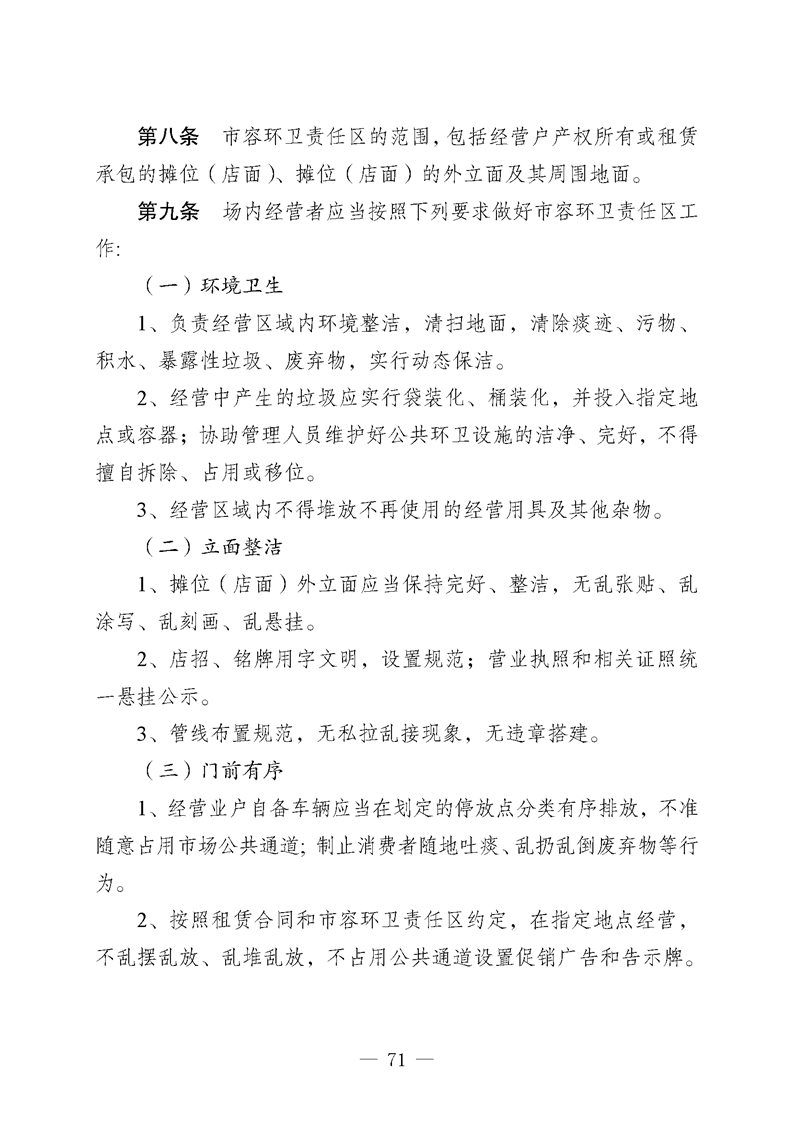 第八条　市容环卫责任区的范围，包括经营户产权所有或租赁承包的摊位（店面）、摊位（店面）的外立面及其周围地面。

第九条　场内经营者应当按照下列要求做好市容环卫责任区工作:

（一）环境卫生

1、负责经营区域内环境整洁，清扫地面，清除痰迹、污物、积水、暴露性垃圾、废弃物，实行动态保洁。

2、经营中产生的垃圾应实行袋装化、桶装化，并投入指定地点或容器；协助管理人员维护好公共环卫设施的洁净、完好，不得擅自拆除、占用或移位。

3、经营区域内不得堆放不再使用的经营用具及其他杂物。

（二）立面整洁

1、摊位（店面）外立面应当保持完好、整洁，无乱张贴、乱涂写、乱刻画、乱悬挂。

2、店招、铭牌用字文明，设置规范；营业执照和相关证照统一悬挂公示。

3、管线布置规范，无私拉乱接现象，无违章搭建。

（三）门前有序

1、经营业户自备车辆应当在划定的停放点分类有序排放，不准随意占用市场公共通道；制止消费者随地吐痰、乱扔乱倒废弃物等行为。

2、按照租赁合同和市容环卫责任区约定，在指定地点经营，不乱摆乱放、乱堆乱放，不占用公共通道设置促销广告和告示牌。

— 71 —